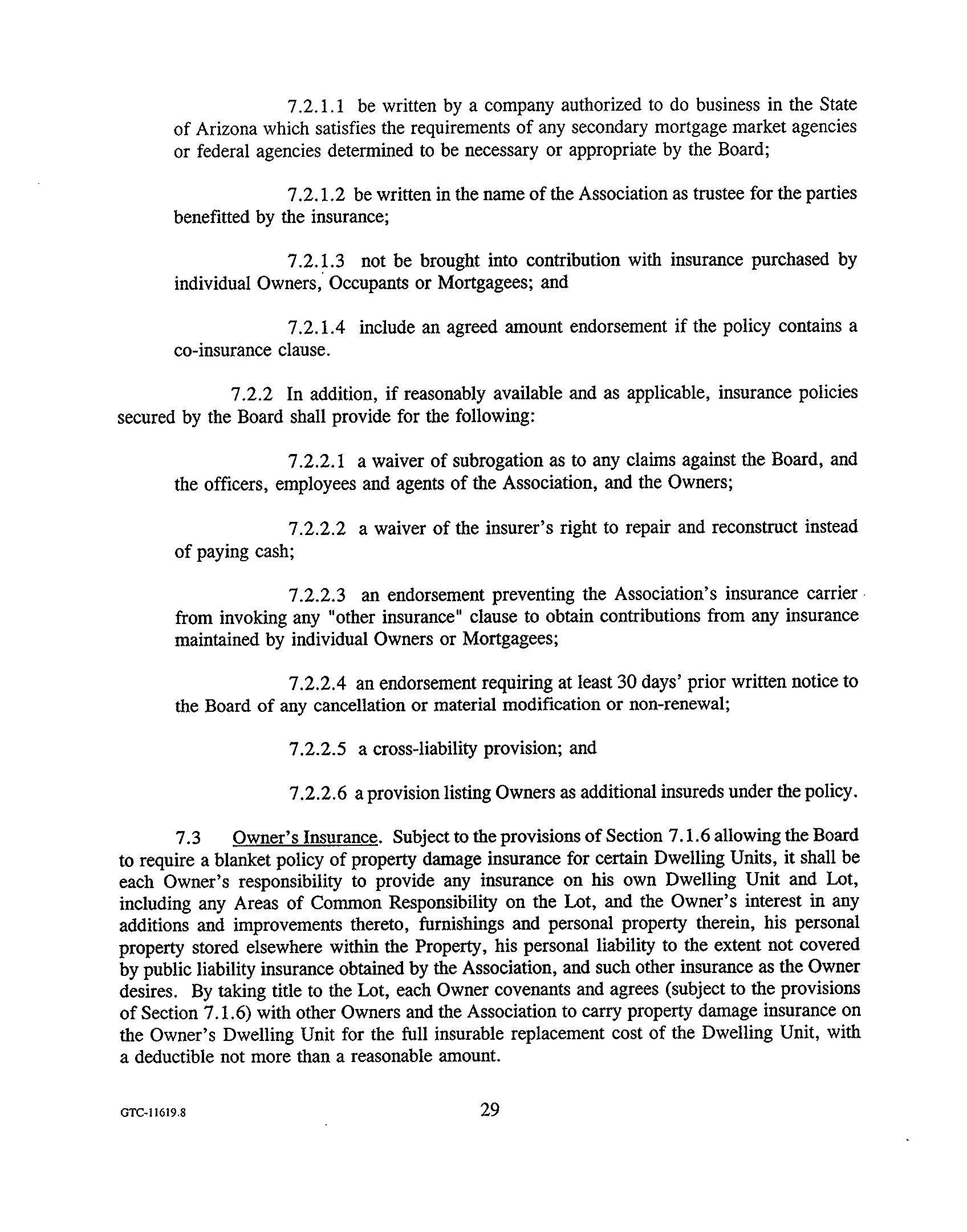 7.2.1.1 be written by a company authorized to do business in the State of Arizona which satisfies the requirements of any secondary mortgage market agencies or federal agencies determined to be necessary or appropriate by the Board;

7.2.1.2 be written in the name of the Association as trustee for the parties benefitted by the insurance;

7.2.1.3 not be brought into contribution with insurance purchased by individual Owners, Occupants or Mortgagees; and

7.2.1.4 include an agreed amount endorsement if the policy contains a co-insurance clause.

7.2.2 In addition, if reasonably available and as applicable, insurance policies secured by the Board shall provide for the following:

7.2.2.1 a waiver of subrogation as to any claims against the Board, and the officers, employees and agents of the Association, and the Owners;

7.2.2.2 a waiver of the insurer's right to repair and reconstruct instead of paying cash;

7.2.2.3 an endorsement preventing the Association's insurance carrier from invoking any "other insurance" clause to obtain contributions from any insurance maintained by individual Owners or Mortgagees;

7.2.2.4 an endorsement requiring at least 30 days' prior written notice to the Board of any cancellation or material modification or non-renewal;

7.2.2.5 a cross-liability provision; and

7.2.2.6 a provision listing Owners as additional insureds under the policy.

7.3 Owner's Insurance. Subject to the provisions of Section 7.1.6 allowing the Board to require a blanket policy of property damage insurance for certain Dwelling Units, it shall be each Owner's responsibility to provide any insurance on his own Dwelling Unit and Lot, including any Areas of Common Responsibility on the Lot, and the Owner's interest in any additions and improvements thereto, furnishings and personal property therein, his personal property stored elsewhere within the Property, his personal liability to the extent not covered by public liability insurance obtained by the Association, and such other insurance as the Owner desires. By taking title to the Lot, each Owner covenants and agrees (subject to the provisions of Section 7.1.6) with other Owners and the Association to carry property damage insurance on the Owner's Dwelling Unit for the full insurable replacement cost of the Dwelling Unit, with a deductible not more than a reasonable amount.

GTC-11619.8

29